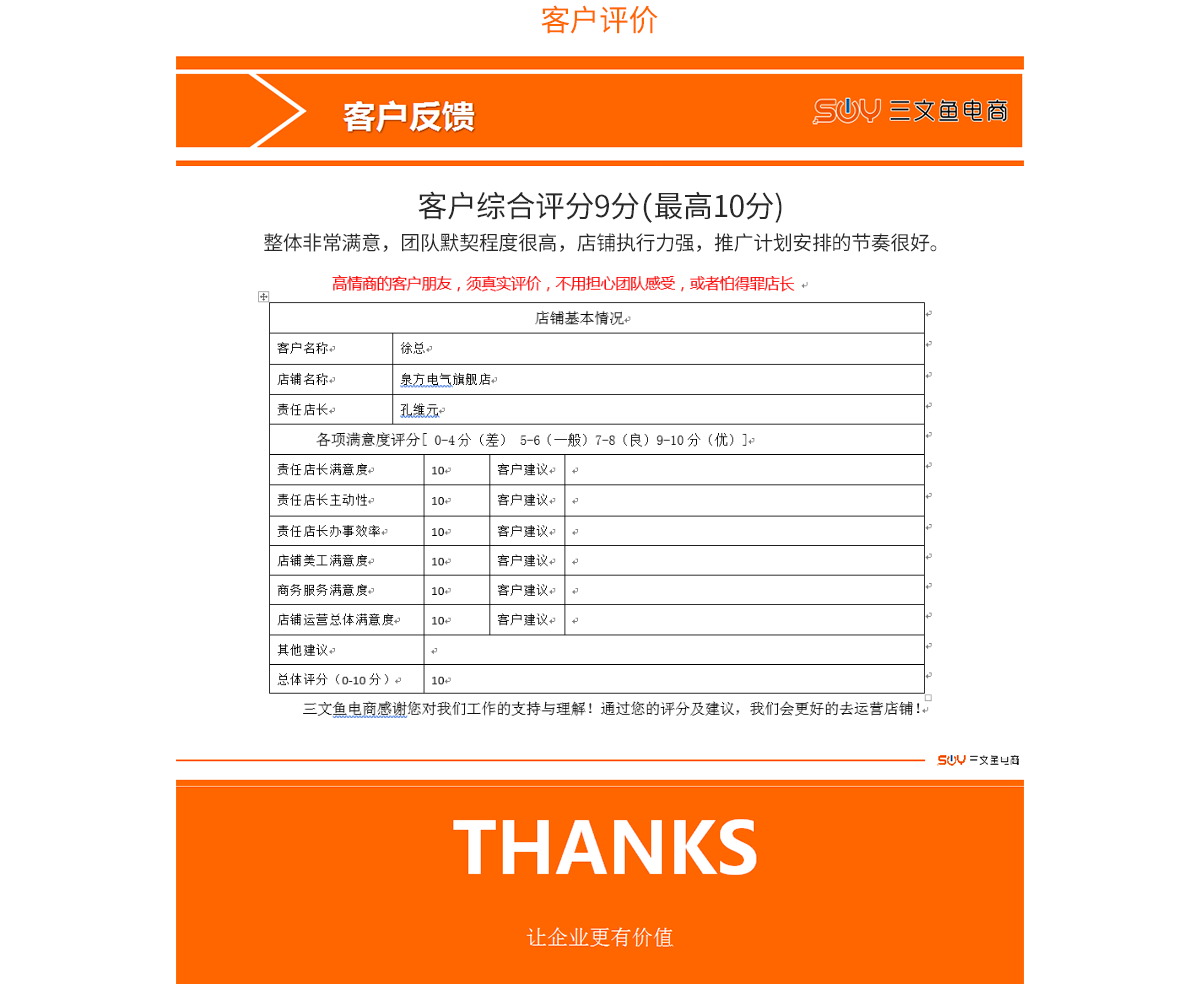 客户评价

客户反馈

SWY 三文鱼电商

客户综合评分9分(最高10分)

整体非常满意，团队默契程度很高，店铺执行力强，推广计划安排的节奏很好。

高情商的客户朋友，须真实评价，不用担心团队感受，或者怕得罪店长

| 店铺基本情况 | | | |
|---|---|---|---|
| 客户名称 | 徐总 | | |
| 店铺名称 | 泉方电气旗舰店 | | |
| 责任店长 | 孔维元 | | |
| 各项满意度评分[ 0-4分（差） 5-6（一般）7-8（良）9-10分（优）] | | | |
| 责任店长满意度 | 10 | 客户建议 | |
| 责任店长主动性 | 10 | 客户建议 | |
| 责任店长办事效率 | 10 | 客户建议 | |
| 店铺美工满意度 | 10 | 客户建议 | |
| 商务服务满意度 | 10 | 客户建议 | |
| 店铺运营总体满意度 | 10 | 客户建议 | |
| 其他建议 | | | |
| 总体评分（0-10分） | 10 | | |

三文鱼电商感谢您对我们工作的支持与理解！通过您的评分及建议，我们会更好的去运营店铺！

SWY 三文鱼电商

THANKS

让企业更有价值